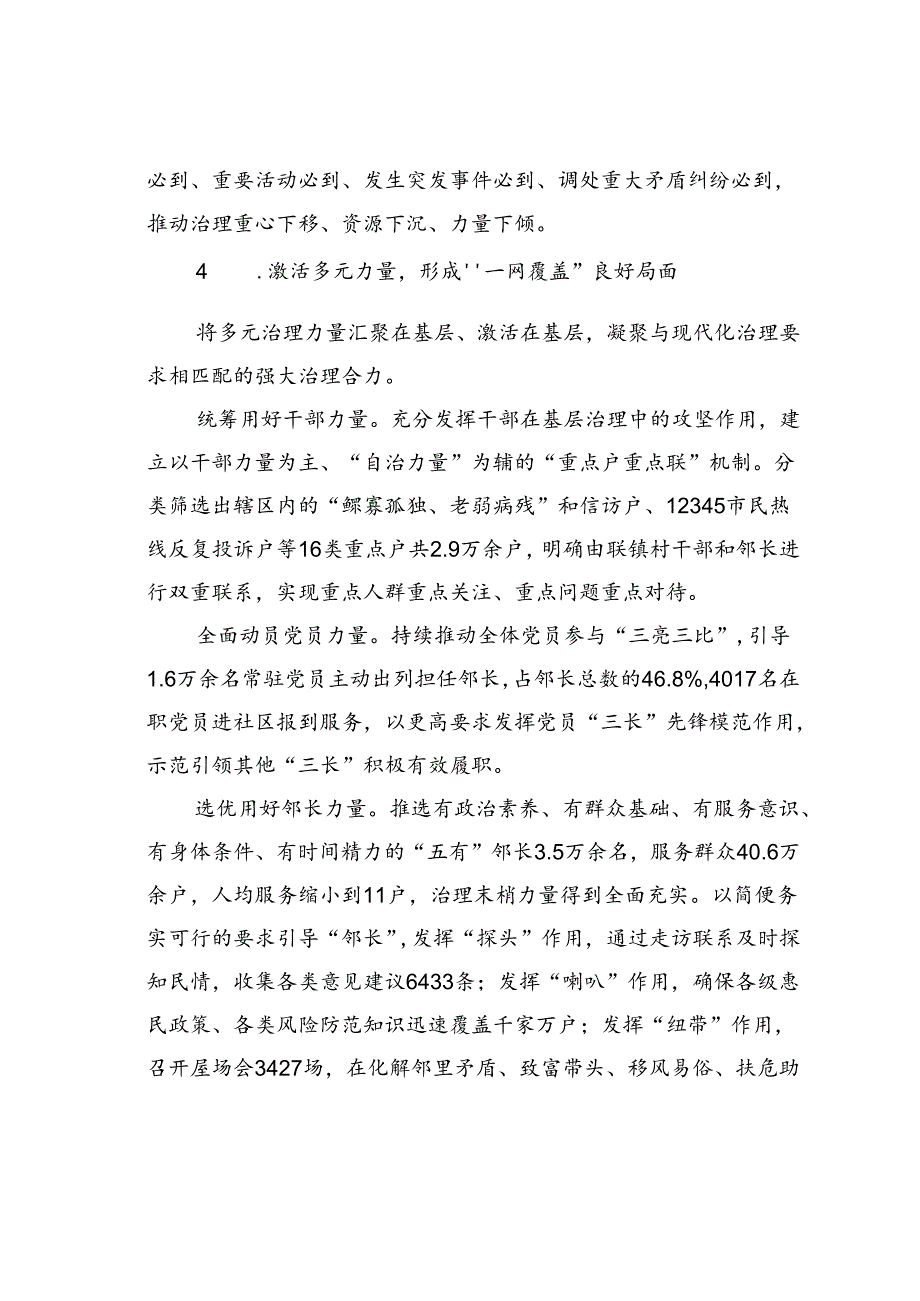 必到、重要活动必到、发生突发事件必到、调处重大矛盾纠纷必到，推动治理重心下移、资源下沉、力量下倾。

4　.激活多元力量，形成''一网覆盖”良好局面

将多元治理力量汇聚在基层、激活在基层，凝聚与现代化治理要求相匹配的强大治理合力。

统筹用好干部力量。充分发挥干部在基层治理中的攻坚作用，建立以干部力量为主、“自治力量”为辅的“重点户重点联”机制。分类筛选出辖区内的“鳏寡孤独、老弱病残”和信访户、12345市民热线反复投诉户等16类重点户共2.9万余户，明确由联镇村干部和邻长进行双重联系，实现重点人群重点关注、重点问题重点对待。

全面动员党员力量。持续推动全体党员参与“三亮三比”，引导1.6万余名常驻党员主动出列担任邻长，占邻长总数的46.8%,4017名在职党员进社区报到服务，以更高要求发挥党员“三长”先锋模范作用，示范引领其他“三长”积极有效履职。

选优用好邻长力量。推选有政治素养、有群众基础、有服务意识、有身体条件、有时间精力的“五有”邻长3.5万余名，服务群众40.6万余户，人均服务缩小到11户，治理末梢力量得到全面充实。以简便务实可行的要求引导“邻长”，发挥“探头”作用，通过走访联系及时探知民情，收集各类意见建议6433条；发挥“喇叭”作用，确保各级惠民政策、各类风险防范知识迅速覆盖千家万户；发挥“纽带”作用，召开屋场会3427场，在化解邻里矛盾、致富带头、移风易俗、扶危助